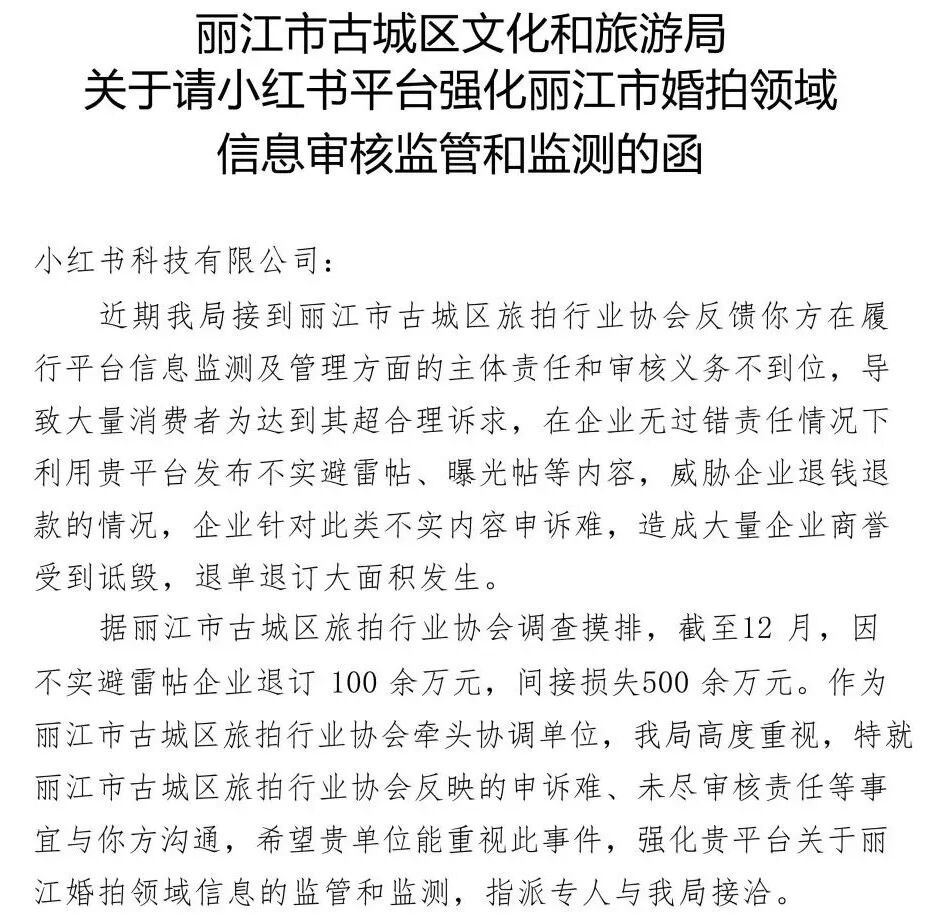 丽江市古城区文化和旅游局
关于请小红书平台强化丽江市婚拍领域
信息审核监管和监测的函

小红书科技有限公司：

近期我局接到丽江市古城区旅拍行业协会反馈你方在履行平台信息监测及管理方面的主体责任和审核义务不到位，导致大量消费者为达到其超合理诉求，在企业无过错责任情况下利用贵平台发布不实避雷帖、曝光帖等内容，威胁企业退钱退款的情况，企业针对此类不实内容申诉难，造成大量企业商誉受到诋毁，退单退订大面积发生。

据丽江市古城区旅拍行业协会调查摸排，截至12月，因不实避雷帖企业退订100余万元，间接损失500余万元。作为丽江市古城区旅拍行业协会牵头协调单位，我局高度重视，特就丽江市古城区旅拍行业协会反映的申诉难、未尽审核责任等事宜与你方沟通，希望贵单位能重视此事件，强化贵平台关于丽江婚拍领域信息的监管和监测，指派专人与我局接洽。